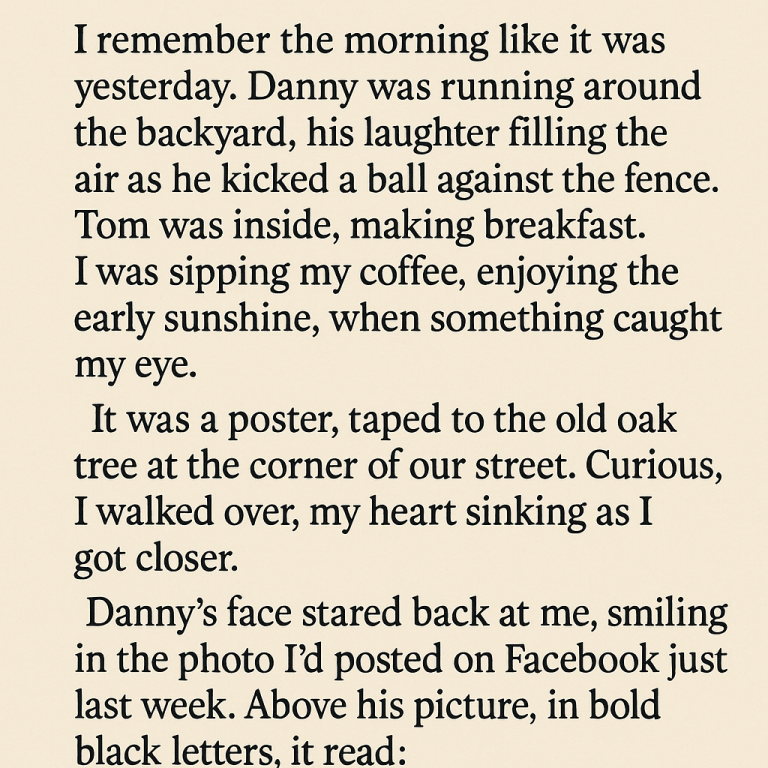 I remember the morning like it was yesterday. Danny was running around the backyard, his laughter filling the air as he kicked a ball against the fence. Tom was inside, making breakfast. I was sipping my coffee, enjoying the early sunshine, when something caught my eye.

It was a poster, taped to the old oak tree at the corner of our street. Curious, I walked over, my heart sinking as I got closer.

Danny's face stared back at me, smiling in the photo I'd posted on Facebook just last week. Above his picture, in bold black letters, it read: